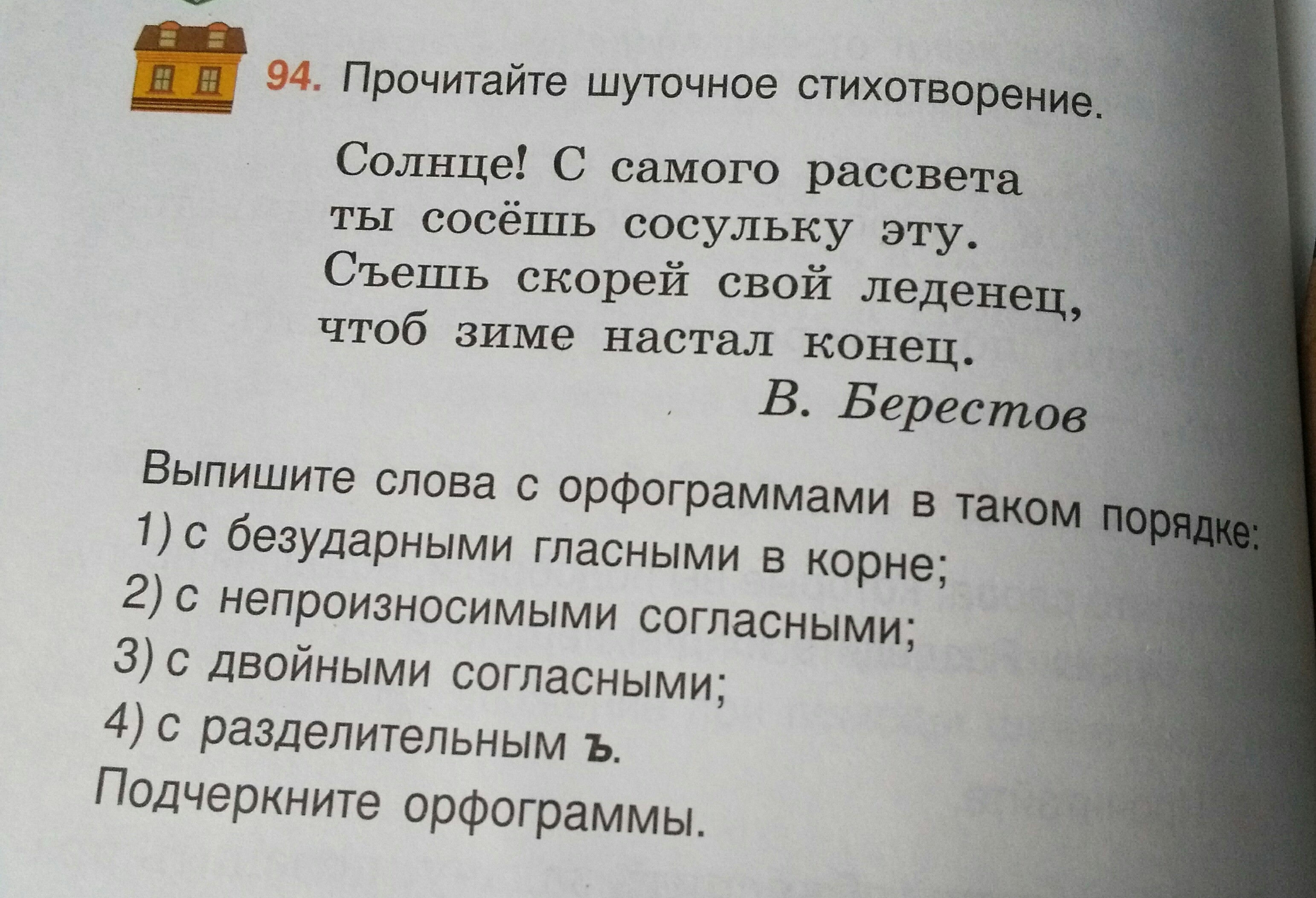 94. Прочитайте шуточное стихотворение.

Солнце! С самого рассвета
ты сосёшь сосульку эту.
Съешь скорей свой леденец,
чтоб зиме настал конец.

В. Берестов

Выпишите слова с орфограммами в таком порядке:
1) с безударными гласными в корне;
2) с непроизносимыми согласными;
3) с двойными согласными;
4) с разделительным ъ.
Подчеркните орфограммы.